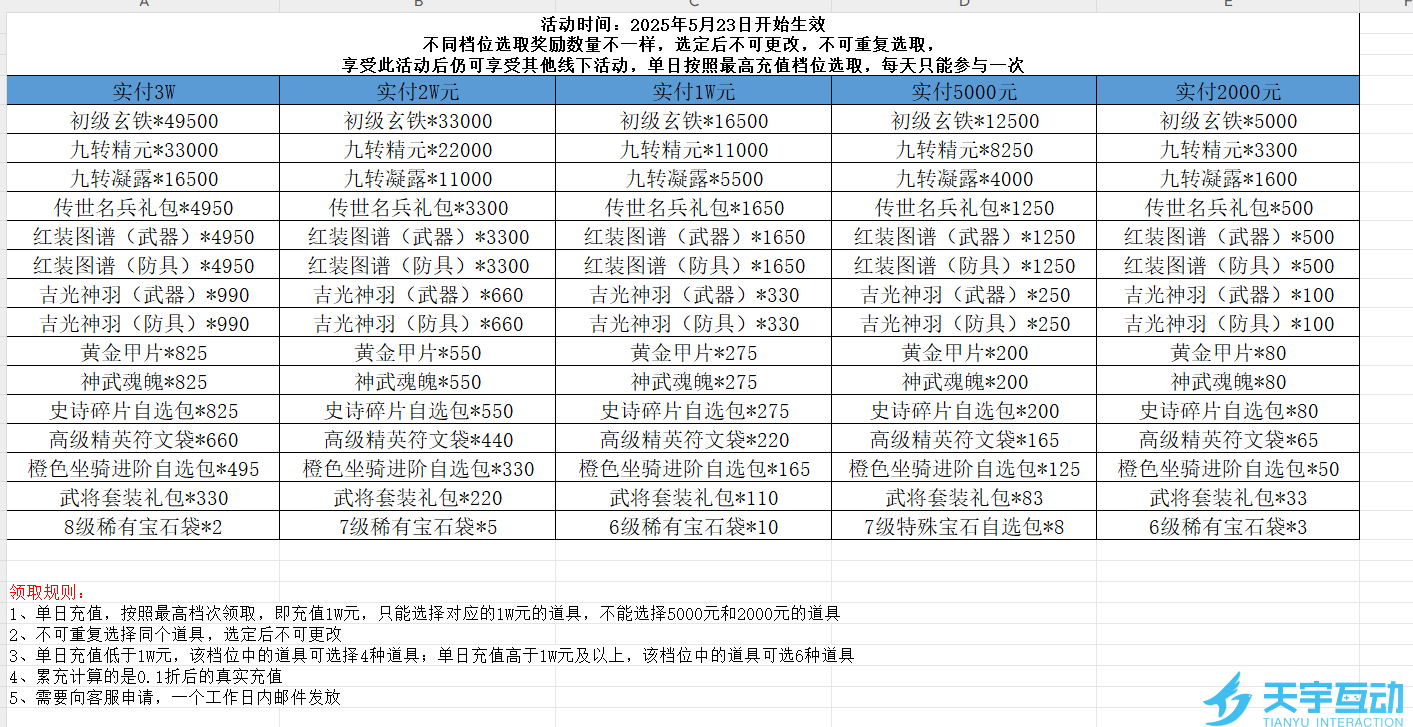 A B C D E F

活动时间：2025年5月23日开始生效
不同档位选取奖励数量不一样，选定后不可更改，不可重复选取，
享受此活动后仍可享受其他线下活动，单日按照最高充值档位选取，每天只能参与一次

| 实付3W | 实付2W元 | 实付1W元 | 实付5000元 | 实付2000元 |
|---|---|---|---|---|
| 初级玄铁*49500 | 初级玄铁*33000 | 初级玄铁*16500 | 初级玄铁*12500 | 初级玄铁*5000 |
| 九转精元*33000 | 九转精元*22000 | 九转精元*11000 | 九转精元*8250 | 九转精元*3300 |
| 九转凝露*16500 | 九转凝露*11000 | 九转凝露*5500 | 九转凝露*4000 | 九转凝露*1600 |
| 传世名兵礼包*4950 | 传世名兵礼包*3300 | 传世名兵礼包*1650 | 传世名兵礼包*1250 | 传世名兵礼包*500 |
| 红装图谱（武器）*4950 | 红装图谱（武器）*3300 | 红装图谱（武器）*1650 | 红装图谱（武器）*1250 | 红装图谱（武器）*500 |
| 红装图谱（防具）*4950 | 红装图谱（防具）*3300 | 红装图谱（防具）*1650 | 红装图谱（防具）*1250 | 红装图谱（防具）*500 |
| 吉光神羽（武器）*990 | 吉光神羽（武器）*660 | 吉光神羽（武器）*330 | 吉光神羽（武器）*250 | 吉光神羽（武器）*100 |
| 吉光神羽（防具）*990 | 吉光神羽（防具）*660 | 吉光神羽（防具）*330 | 吉光神羽（防具）*250 | 吉光神羽（防具）*100 |
| 黄金甲片*825 | 黄金甲片*550 | 黄金甲片*275 | 黄金甲片*200 | 黄金甲片*80 |
| 神武魂魄*825 | 神武魂魄*550 | 神武魂魄*275 | 神武魂魄*200 | 神武魂魄*80 |
| 史诗碎片自选包*825 | 史诗碎片自选包*550 | 史诗碎片自选包*275 | 史诗碎片自选包*200 | 史诗碎片自选包*80 |
| 高级精英符文袋*660 | 高级精英符文袋*440 | 高级精英符文袋*220 | 高级精英符文袋*165 | 高级精英符文袋*65 |
| 橙色坐骑进阶自选包*495 | 橙色坐骑进阶自选包*330 | 橙色坐骑进阶自选包*165 | 橙色坐骑进阶自选包*125 | 橙色坐骑进阶自选包*50 |
| 武将套装礼包*330 | 武将套装礼包*220 | 武将套装礼包*110 | 武将套装礼包*83 | 武将套装礼包*33 |
| 8级稀有宝石袋*2 | 7级稀有宝石袋*5 | 6级稀有宝石袋*10 | 7级特殊宝石自选包*8 | 6级稀有宝石袋*3 |

领取规则：
1、单日充值，按照最高档次领取，即充值1W元，只能选择对应的1W元的道具，不能选择5000元和2000元的道具
2、不可重复选择同个道具，选定后不可更改
3、单日充值低于1W元，该档位中的道具可选择4种道具；单日充值高于1W元及以上，该档位中的道具可选6种道具
4、累充计算的是0.1折后的真实充值
5、需要向客服申请，一个工作日内邮件发放

天宇互动
TIANYU INTERACTION